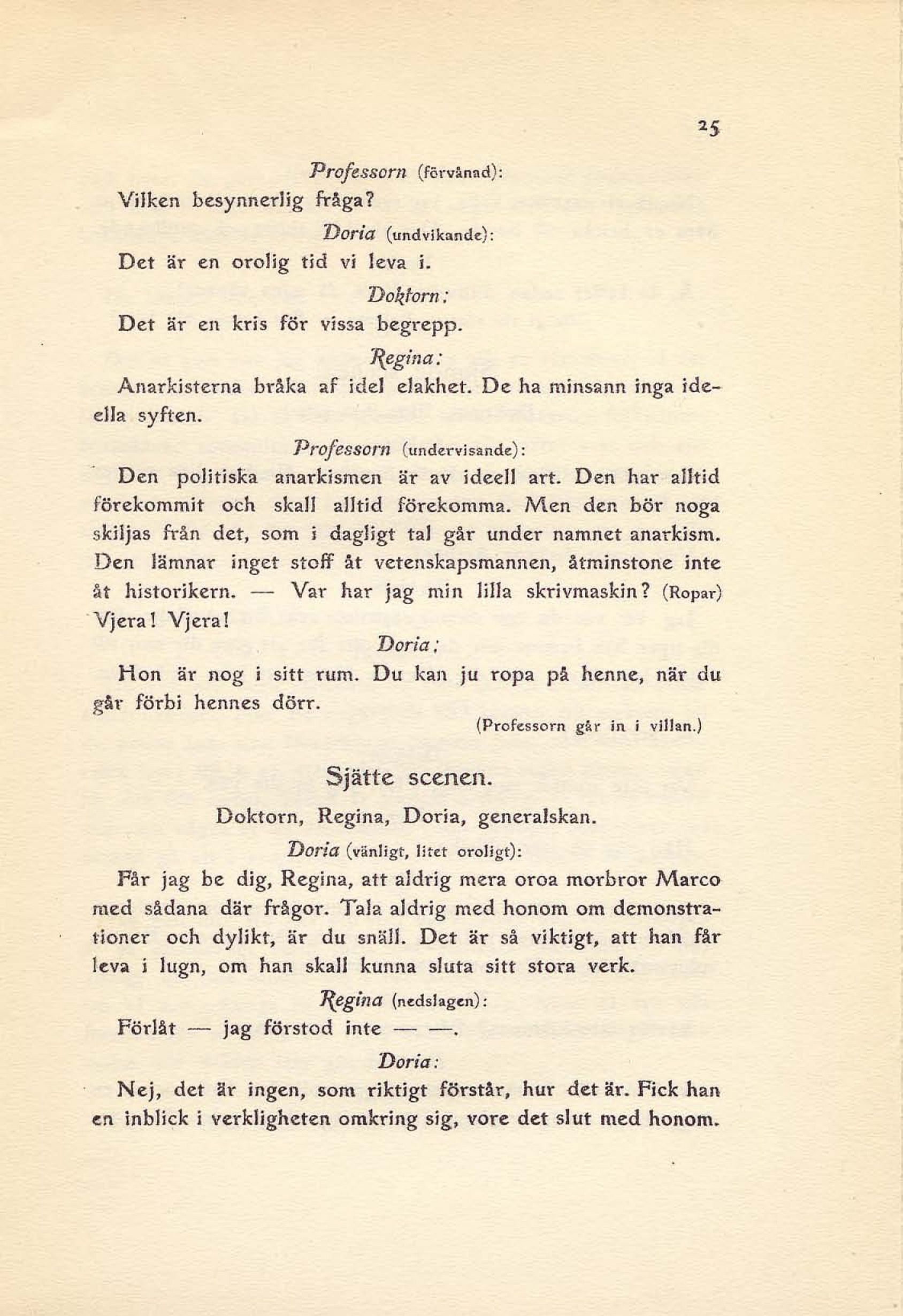 25

Professorn (förvånad):

Vilken besynnerlig fråga?

Doria (undvikande):

Det är en orolig tid vi leva i.

Doktorn:

Det är en kris för vissa begrepp.

Regina:

Anarkisterna bråka af idel elakhet. De ha minsann inga ideella syften.

Professorn (undervisande):

Den politiska anarkismen är av ideell art. Den har alltid förekommit och skall alltid förekomma. Men den bör noga skiljas från det, som i dagligt tal går under namnet anarkism. Den lämnar inget stoff åt vetenskapsmannen, åtminstone inte åt historikern. — Var har jag min lilla skrivmaskin? (Ropar) Vjera! Vjera!

Doria:

Hon är nog i sitt rum. Du kan ju ropa på henne, när du går förbi hennes dörr.

(Professorn går in i villan.)

Sjätte scenen.

Doktorn, Regina, Doria, generalskan.

Doria (vänligt, litet oroligt):

Får jag be dig, Regina, att aldrig mera oroa morbror Marco med sådana där frågor. Tala aldrig med honom om demonstrationer och dylikt, är du snäll. Det är så viktigt, att han får leva i lugn, om han skall kunna sluta sitt stora verk.

Regina (nedslagen):

Förlåt — jag förstod inte — —.

Doria:

Nej, det är ingen, som riktigt förstår, hur det är. Fick han en inblick i verkligheten omkring sig, vore det slut med honom.